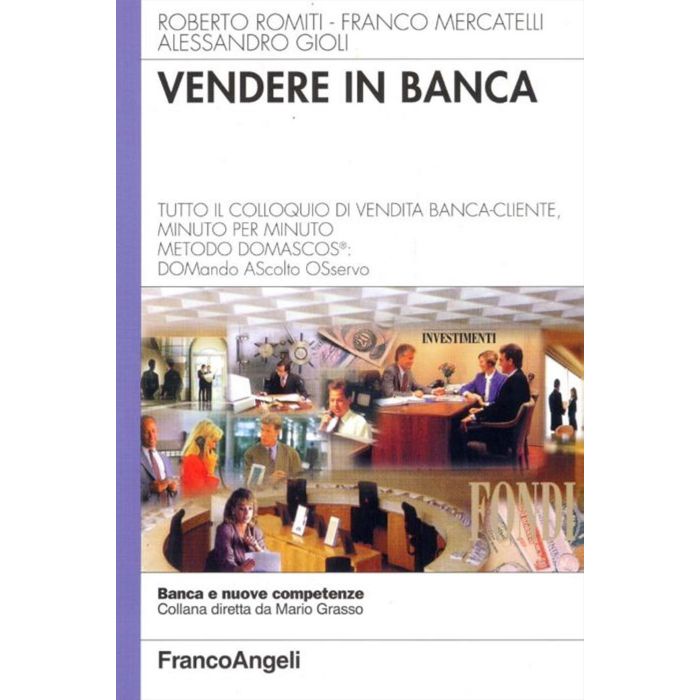 ROBERTO ROMITI - FRANCO MERCATELLI
ALESSANDRO GIOLI

VENDERE IN BANCA

TUTTO IL COLLOQUIO DI VENDITA BANCA-CLIENTE, MINUTO PER MINUTO
METODO DOMASCOS®:
DOMando AScolto OSservo

INVESTIMENTI

FONDI

Banca e nuove competenze
Collana diretta da Mario Grasso

FrancoAngeli